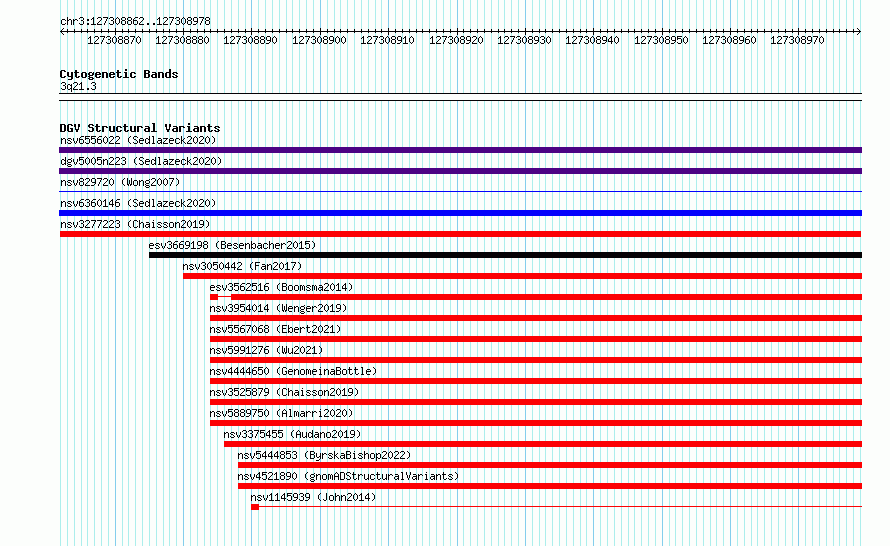 chr3:127308862..127308978

127308870 127308880 127308890 127308900 127308910 127308920 127308930 127308940 127308950 127308960 127308970

Cytogenetic Bands
3q21.3

DGV Structural Variants
nsv6556022 (Sedlazeck2020)
dgv5005n223 (Sedlazeck2020)
nsv829720 (Wong2007)
nsv6360146 (Sedlazeck2020)
nsv3277223 (Chaisson2019)
esv3669198 (Besenbacher2015)
nsv3050442 (Fan2017)
esv3562516 (Boomsma2014)
nsv3954014 (Wenger2019)
nsv5567068 (Ebert2021)
nsv5991276 (Wu2021)
nsv4444650 (GenomeinaBottle)
nsv3525879 (Chaisson2019)
nsv5889750 (Almarri2020)
nsv3375455 (Audano2019)
nsv5444853 (ByrskaBishop2022)
nsv4521890 (gnomADStructuralVariants)
nsv1145939 (John2014)